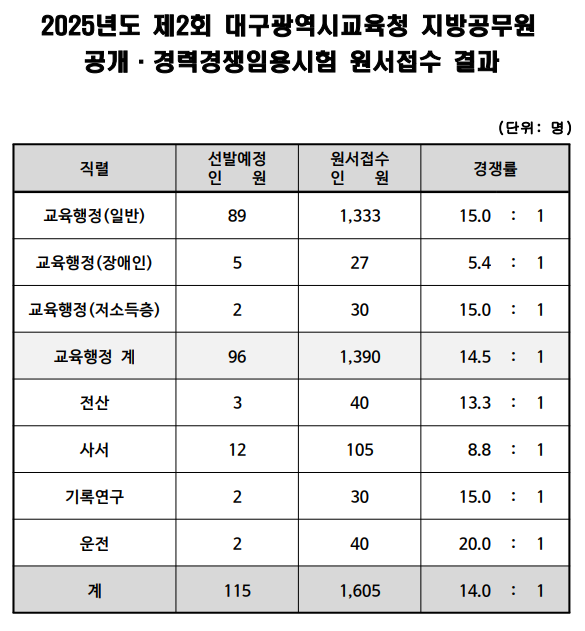 2025년도 제2회 대구광역시교육청 지방공무원 공개 · 경력경쟁임용시험 원서접수 결과

(단위: 명)

| 직렬 | 선발예정 인 원 | 원서접수 인 원 | 경쟁률 |
|---|---|---|---|
| 교육행정(일반) | 89 | 1,333 | 15.0 : 1 |
| 교육행정(장애인) | 5 | 27 | 5.4 : 1 |
| 교육행정(저소득층) | 2 | 30 | 15.0 : 1 |
| 교육행정 계 | 96 | 1,390 | 14.5 : 1 |
| 전산 | 3 | 40 | 13.3 : 1 |
| 사서 | 12 | 105 | 8.8 : 1 |
| 기록연구 | 2 | 30 | 15.0 : 1 |
| 운전 | 2 | 40 | 20.0 : 1 |
| 계 | 115 | 1,605 | 14.0 : 1 |